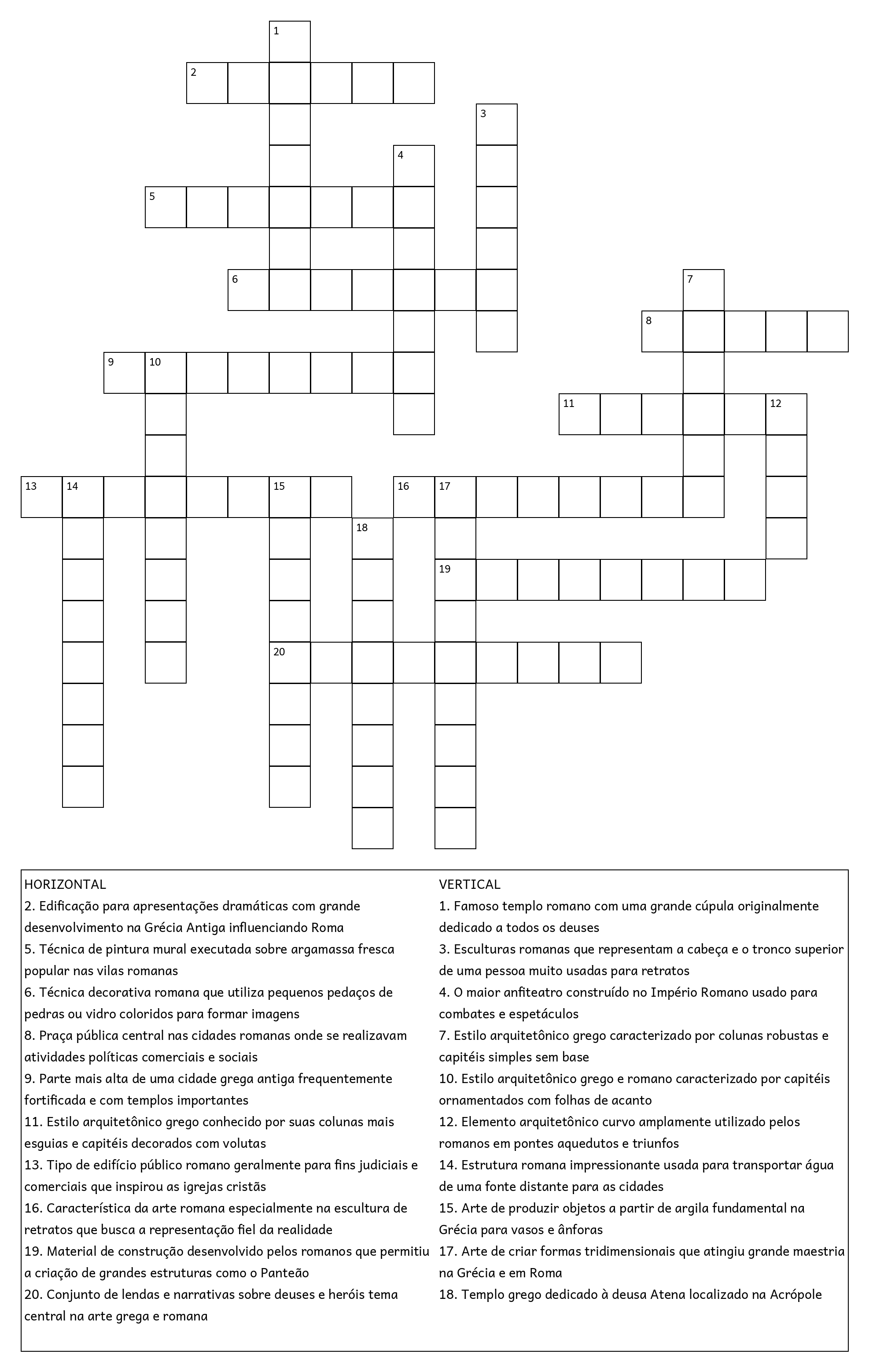 1
2
3
4
5
6
7
8
9 10
11 12
13 14 15 16 17
18
19
20

HORIZONTAL
2. Edificação para apresentações dramáticas com grande desenvolvimento na Grécia Antiga influenciando Roma
5. Técnica de pintura mural executada sobre argamassa fresca popular nas vilas romanas
6. Técnica decorativa romana que utiliza pequenos pedaços de pedras ou vidro coloridos para formar imagens
8. Praça pública central nas cidades romanas onde se realizavam atividades políticas comerciais e sociais
9. Parte mais alta de uma cidade grega antiga frequentemente fortificada e com templos importantes
11. Estilo arquitetônico grego conhecido por suas colunas mais esguias e capitéis decorados com volutas
13. Tipo de edifício público romano geralmente para fins judiciais e comerciais que inspirou as igrejas cristãs
16. Característica da arte romana especialmente na escultura de retratos que busca a representação fiel da realidade
19. Material de construção desenvolvido pelos romanos que permitiu a criação de grandes estruturas como o Panteão
20. Conjunto de lendas e narrativas sobre deuses e heróis tema central na arte grega e romana

VERTICAL
1. Famoso templo romano com uma grande cúpula originalmente dedicado a todos os deuses
3. Esculturas romanas que representam a cabeça e o tronco superior de uma pessoa muito usadas para retratos
4. O maior anfiteatro construído no Império Romano usado para combates e espetáculos
7. Estilo arquitetônico grego caracterizado por colunas robustas e capitéis simples sem base
10. Estilo arquitetônico grego e romano caracterizado por capitéis ornamentados com folhas de acanto
12. Elemento arquitetônico curvo amplamente utilizado pelos romanos em pontes aquedutos e triunfos
14. Estrutura romana impressionante usada para transportar água de uma fonte distante para as cidades
15. Arte de produzir objetos a partir de argila fundamental na Grécia para vasos e ânforas
17. Arte de criar formas tridimensionais que atingiu grande maestria na Grécia e em Roma
18. Templo grego dedicado à deusa Atena localizado na Acrópole